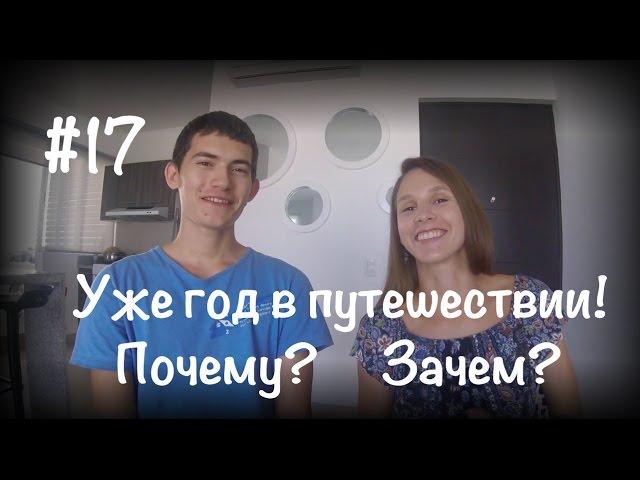 #17

Уже год в путешествии!

Почему? Зачем?